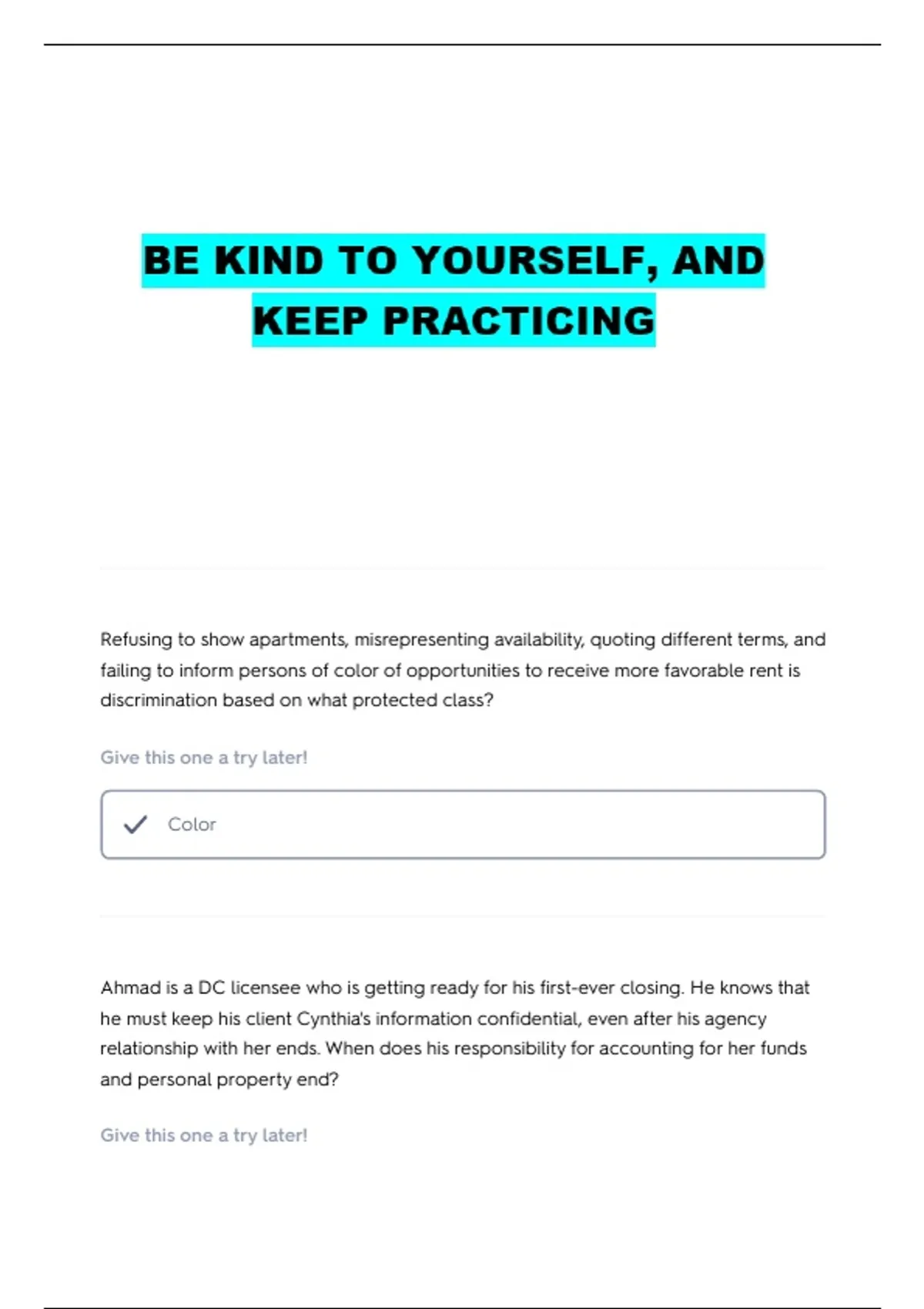 BE KIND TO YOURSELF, AND KEEP PRACTICING

Refusing to show apartments, misrepresenting availability, quoting different terms, and failing to inform persons of color of opportunities to receive more favorable rent is discrimination based on what protected class?

Give this one a try later!

Color

Ahmad is a DC licensee who is getting ready for his first-ever closing. He knows that he must keep his client Cynthia's information confidential, even after his agency relationship with her ends. When does his responsibility for accounting for her funds and personal property end?

Give this one a try later!